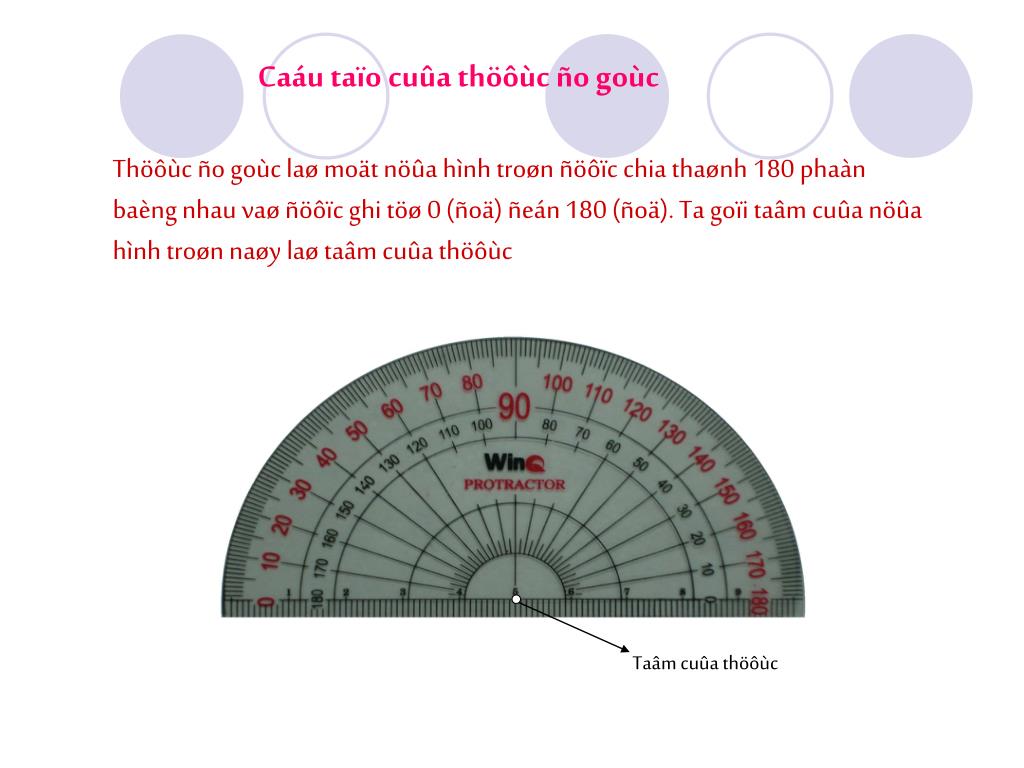 Caáu taïo cuûa thöôùc ño goùc

Thöôùc ño goùc laø moät nöûa hình troøn ñöôïc chia thaønh 180 phaàn baèng nhau vaø ñöôïc ghi töø 0 (ñoä) ñeán 180 (ñoä). Ta goïi taâm cuûa nöûa hình troøn naøy laø taâm cuûa thöôùc

0 10 20 30 40 50 60 70 80 90 100 110 120 130 140 150 160 170 180

180 170 160 150 140 130 120 110 100 80 70 60 50 40 30 20 10 0

Win PROTRACTOR

Taâm cuûa thöôùc